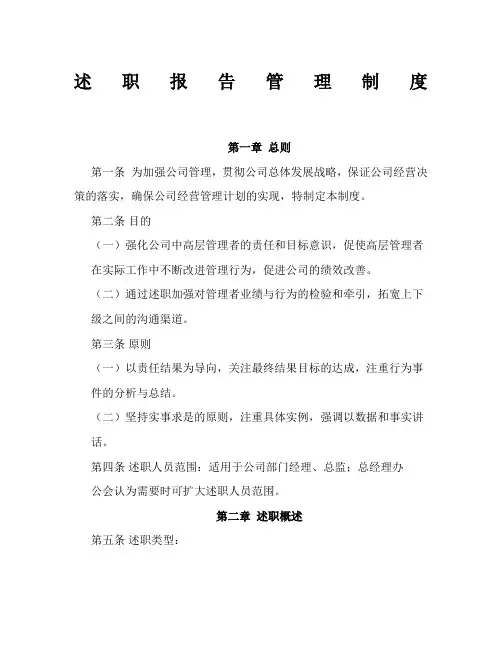 述 职 报 告 管 理 制 度

第一章 总则

第一条 为加强公司管理，贯彻公司总体发展战略，保证公司经营决策的落实，确保公司经营管理计划的实现，特制定本制度。

第二条 目的

（一）强化公司中高层管理者的责任和目标意识，促使高层管理者在实际工作中不断改进管理行为，促进公司的绩效改善。

（二）通过述职加强对管理者业绩与行为的检验和牵引，拓宽上下级之间的沟通渠道。

第三条 原则

（一）以责任结果为导向，关注最终结果目标的达成，注重行为事件的分析与总结。

（二）坚持实事求是的原则，注重具体实例，强调以数据和事实讲话。

第四条 述职人员范围：适用于公司部门经理、总监；总经理办公会认为需要时可扩大述职人员范围。

第二章 述职概述

第五条 述职类型：